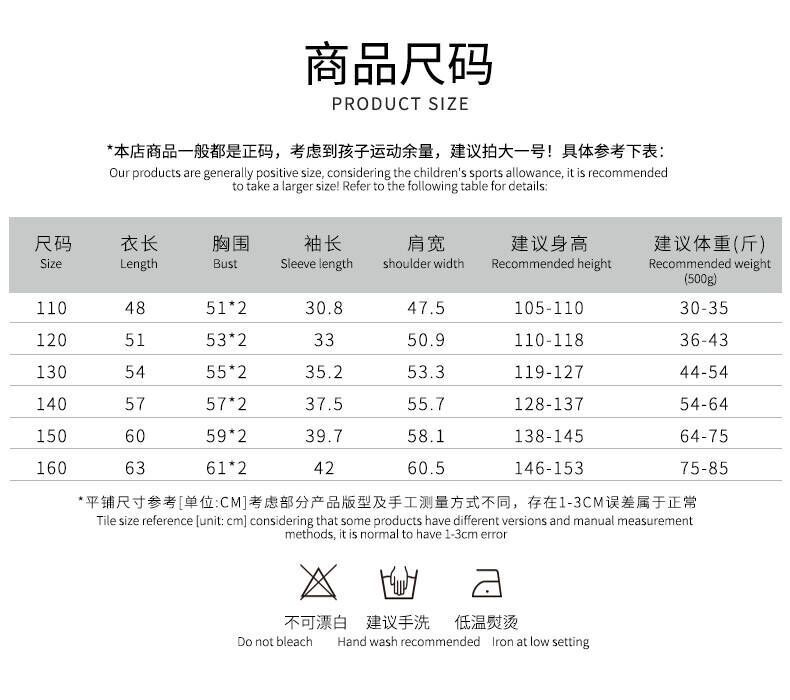 商品尺码
PRODUCT SIZE

*本店商品一般都是正码，考虑到孩子运动余量，建议拍大一号！具体参考下表：
Our products are generally positive size, considering the children's sports allowance, it is recommended to take a larger size! Refer to the following table for details:

| 尺码 Size | 衣长 Length | 胸围 Bust | 袖长 Sleeve length | 肩宽 shoulder width | 建议身高 Recommended height | 建议体重(斤) Recommended weight (500g) |
|---|---|---|---|---|---|---|
| 110 | 48 | 51*2 | 30.8 | 47.5 | 105-110 | 30-35 |
| 120 | 51 | 53*2 | 33 | 50.9 | 110-118 | 36-43 |
| 130 | 54 | 55*2 | 35.2 | 53.3 | 119-127 | 44-54 |
| 140 | 57 | 57*2 | 37.5 | 55.7 | 128-137 | 54-64 |
| 150 | 60 | 59*2 | 39.7 | 58.1 | 138-145 | 64-75 |
| 160 | 63 | 61*2 | 42 | 60.5 | 146-153 | 75-85 |

*平铺尺寸参考[单位:CM]考虑部分产品版型及手工测量方式不同，存在1-3CM误差属于正常
Tile size reference [unit: cm] considering that some products have different versions and manual measurement methods, it is normal to have 1-3cm error

不可漂白
Do not bleach

建议手洗
Hand wash recommended

低温熨烫
Iron at low setting